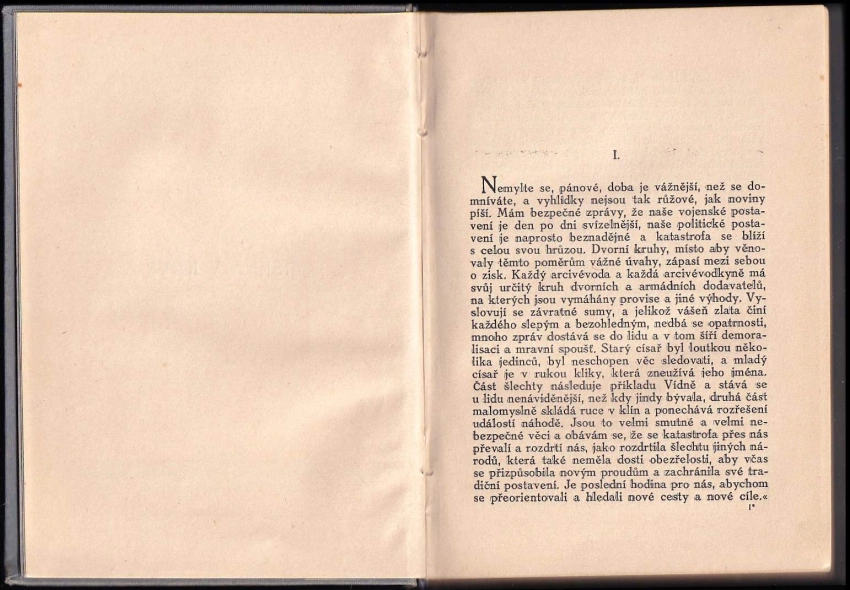 I.

Nemylte se, pánové, doba je vážnější, než se domníváte, a vyhlídky nejsou tak růžové, jak noviny píší. Mám bezpečné zprávy, že naše vojenské postavení je den po dni svízelnější, naše politické postavení je naprosto beznadějné a katastrofa se blíží s celou svou hrůzou. Dvorní kruhy, místo aby věnovaly těmto poměrům vážné úvahy, zápasí mezi sebou o zisk. Každý arcivévoda a každá arcivévodkyně má svůj určitý kruh dvorních a armádních dodavatelů, na kterých jsou vymáhány provise a jiné výhody. Vyslovují se závratné sumy, a jelikož vášeň zlata činí každého slepým a bezohledným, nedbá se opatrnosti, mnoho zpráv dostává se do lidu a v tom šíří demoralisaci a mravní spoušť. Starý císař byl loutkou několika jedinců, byl neschopen věc sledovati, a mladý císař je v rukou kliky, která zneužívá jeho jména. Část šlechty následuje příkladu Vídně a stává se u lidu nenáviděnější, než kdy jindy bývala, druhá část malomyslně skládá ruce v klín a ponechává rozřešení událostí náhodě. Jsou to velmi smutné a velmi nebezpečné věci a obávám se, že se katastrofa přes nás převalí a rozdrtí nás, jako rozdrtila šlechtu jiných národů, která také neměla dosti obezřelosti, aby včas se přizpůsobila novým proudům a zachránila své tradiční postavení. Je poslední hodina pro nás, abychom se přeorientovali a hledali nové cesty a nové cíle.«

1*